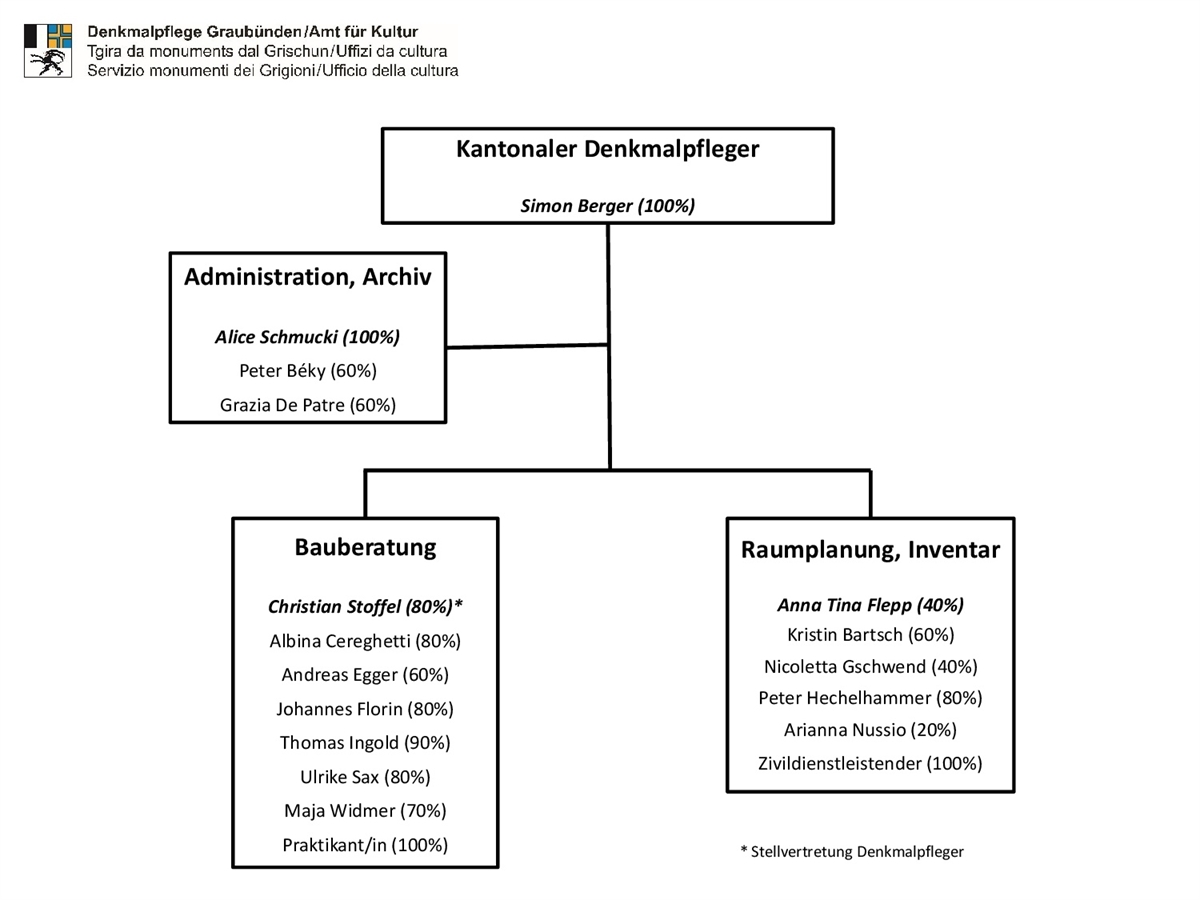 Denkmalpflege Graubünden/Amt für Kultur
Tgira da monuments dal Grischun/Uffizi da cultura
Servizio monumenti dei Grigioni/Ufficio della cultura

Kantonaler Denkmalpfleger

Simon Berger (100%)

Administration, Archiv

Alice Schmucki (100%)
Peter Béky (60%)
Grazia De Patre (60%)

Bauberatung

Christian Stoffel (80%)*
Albina Cereghetti (80%)
Andreas Egger (60%)
Johannes Florin (80%)
Thomas Ingold (90%)
Ulrike Sax (80%)
Maja Widmer (70%)
Praktikant/in (100%)

Raumplanung, Inventar

Anna Tina Flepp (40%)
Kristin Bartsch (60%)
Nicoletta Gschwend (40%)
Peter Hechelhammer (80%)
Arianna Nussio (20%)
Zivildienstleistender (100%)

* Stellvertretung Denkmalpfleger